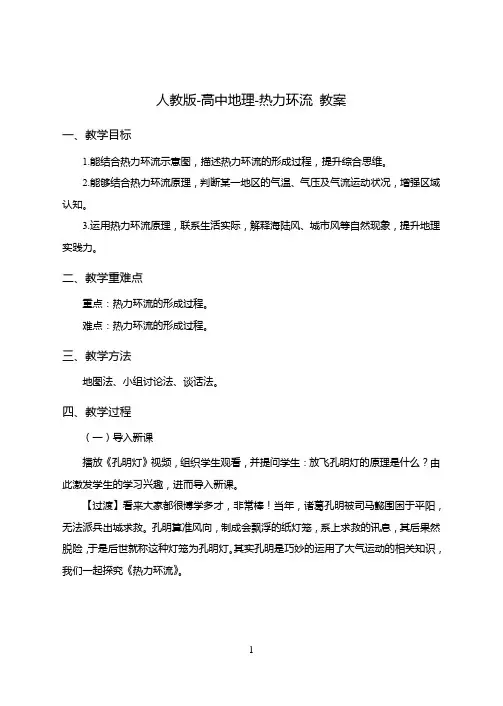 人教版-高中地理-热力环流 教案

一、教学目标

1.能结合热力环流示意图，描述热力环流的形成过程，提升综合思维。

2.能够结合热力环流原理，判断某一地区的气温、气压及气流运动状况，增强区域认知。

3.运用热力环流原理，联系生活实际，解释海陆风、城市风等自然现象，提升地理实践力。

二、教学重难点

重点：热力环流的形成过程。

难点：热力环流的形成过程。

三、教学方法

地图法、小组讨论法、谈话法。

四、教学过程

（一）导入新课

播放《孔明灯》视频，组织学生观看，并提问学生：放飞孔明灯的原理是什么？由此激发学生的学习兴趣，进而导入新课。

【过渡】看来大家都很博学多才，非常棒！当年，诸葛孔明被司马懿围困于平阳，无法派兵出城求救。孔明算准风向，制成会飘浮的纸灯笼，系上求救的讯息，其后果然脱险，于是后世就称这种灯笼为孔明灯。其实孔明是巧妙的运用了大气运动的相关知识，我们一起探究《热力环流》。

1